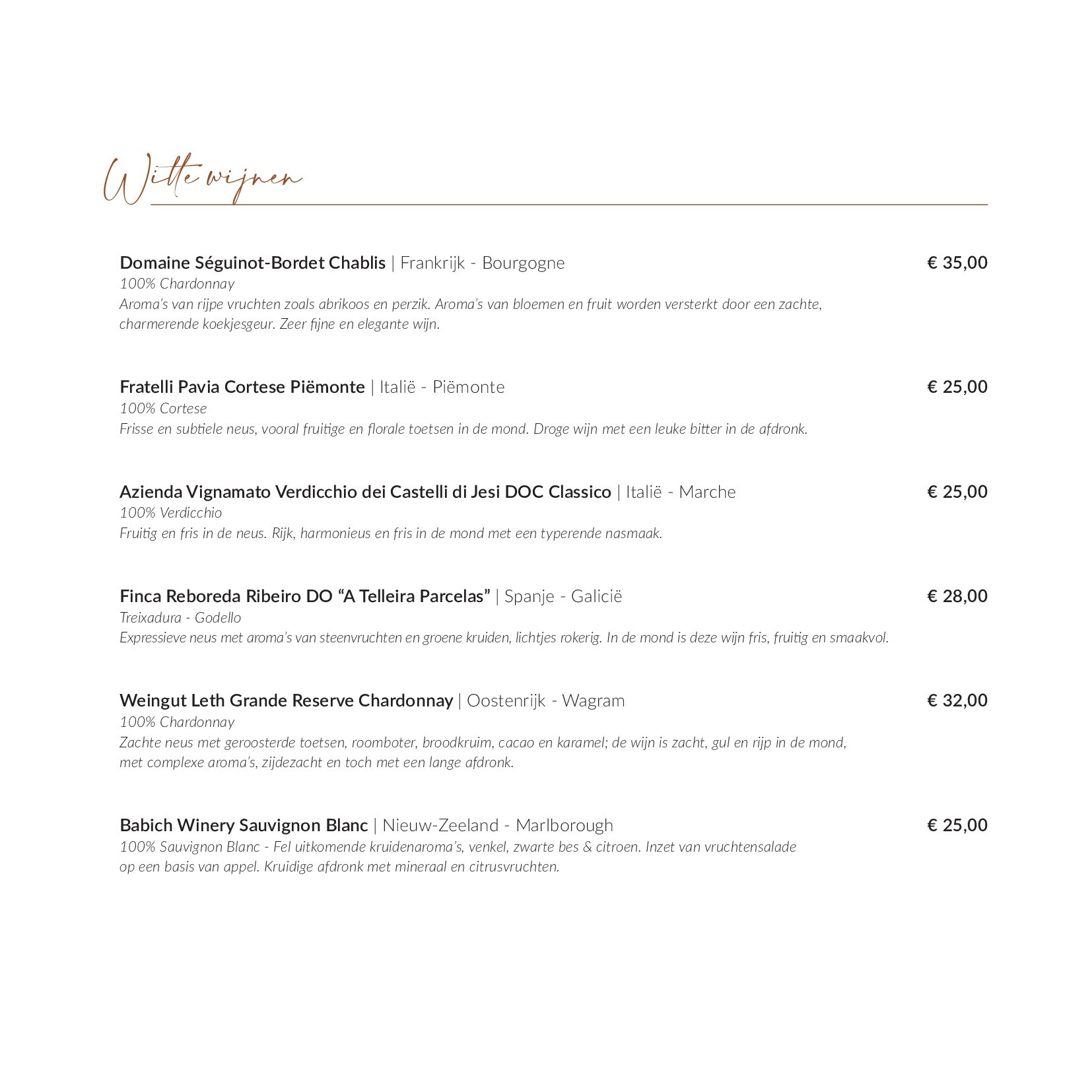 Witte wijnen

Domaine Séguinot-Bordet Chablis | Frankrijk - Bourgogne € 35,00
100% Chardonnay
Aroma's van rijpe vruchten zoals abrikoos en perzik. Aroma's van bloemen en fruit worden versterkt door een zachte, charmerende koekjesgeur. Zeer fijne en elegante wijn.

Fratelli Pavia Cortese Piëmonte | Italië - Piëmonte € 25,00
100% Cortese
Frisse en subtiele neus, vooral fruitige en florale toetsen in de mond. Droge wijn met een leuke bitter in de afdronk.

Azienda Vignamato Verdicchio dei Castelli di Jesi DOC Classico | Italië - Marche € 25,00
100% Verdicchio
Fruitig en fris in de neus. Rijk, harmonieus en fris in de mond met een typerende nasmaak.

Finca Reboreda Ribeiro DO "A Telleira Parcelas" | Spanje - Galicië € 28,00
Treixadura - Godello
Expressieve neus met aroma's van steenvruchten en groene kruiden, lichtjes rokerig. In de mond is deze wijn fris, fruitig en smaakvol.

Weingut Leth Grande Reserve Chardonnay | Oostenrijk - Wagram € 32,00
100% Chardonnay
Zachte neus met geroosterde toetsen, roomboter, broodkruim, cacao en karamel; de wijn is zacht, gul en rijp in de mond, met complexe aroma's, zijdezacht en toch met een lange afdronk.

Babich Winery Sauvignon Blanc | Nieuw-Zeeland - Marlborough € 25,00
100% Sauvignon Blanc - Fel uitkomende kruidenaroma's, venkel, zwarte bes & citroen. Inzet van vruchtensalade op een basis van appel. Kruidige afdronk met mineraal en citrusvruchten.